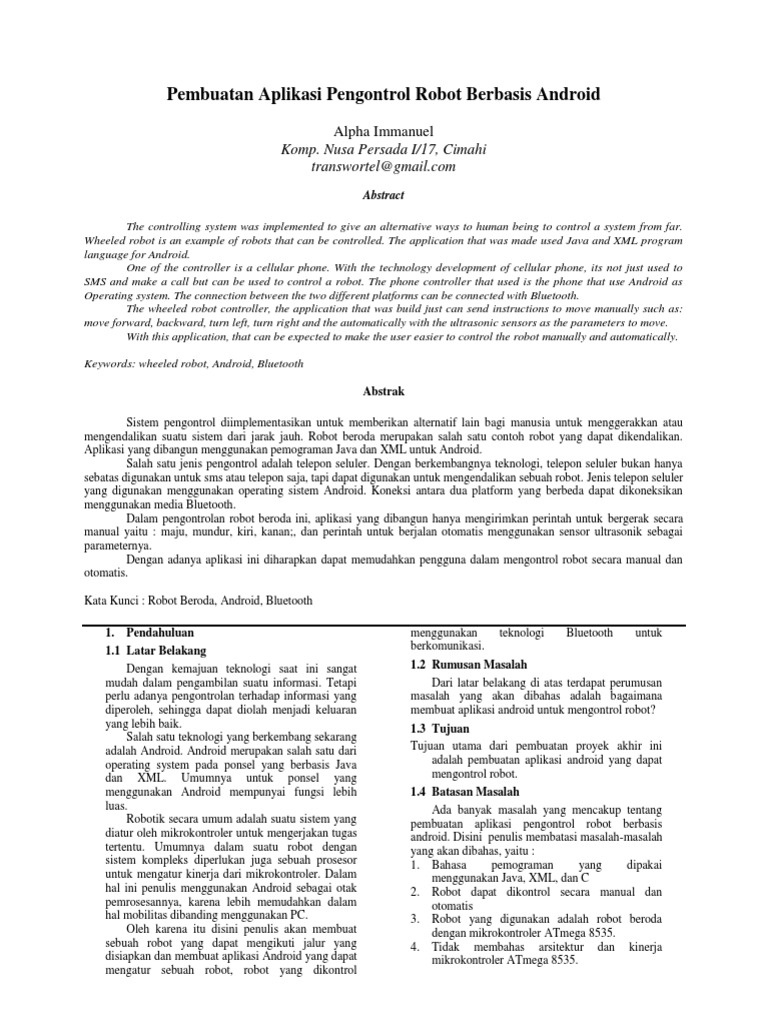 Pembuatan Aplikasi Pengontrol Robot Berbasis Android

Alpha Immanuel
Komp. Nusa Persada I/17, Cimahi
transwortel@gmail.com

Abstract

The controlling system was implemented to give an alternative ways to human being to control a system from far. Wheeled robot is an example of robots that can be controlled. The application that was made used Java and XML program language for Android.

One of the controller is a cellular phone. With the technology development of cellular phone, its not just used to SMS and make a call but can be used to control a robot. The phone controller that used is the phone that use Android as Operating system. The connection between the two different platforms can be connected with Bluetooth.

The wheeled robot controller, the application that was build just can send instructions to move manually such as: move forward, backward, turn left, turn right and the automatically with the ultrasonic sensors as the parameters to move.

With this application, that can be expected to make the user easier to control the robot manually and automatically.

Keywords: wheeled robot, Android, Bluetooth

Abstrak

Sistem pengontrol diimplementasikan untuk memberikan alternatif lain bagi manusia untuk menggerakkan atau mengendalikan suatu sistem dari jarak jauh. Robot beroda merupakan salah satu contoh robot yang dapat dikendalikan. Aplikasi yang dibangun menggunakan pemograman Java dan XML untuk Android.

Salah satu jenis pengontrol adalah telepon seluler. Dengan berkembangnya teknologi, telepon seluler bukan hanya sebatas digunakan untuk sms atau telepon saja, tapi dapat digunakan untuk mengendalikan sebuah robot. Jenis telepon seluler yang digunakan menggunakan operating sistem Android. Koneksi antara dua platform yang berbeda dapat dikoneksikan menggunakan media Bluetooth.

Dalam pengontrolan robot beroda ini, aplikasi yang dibangun hanya mengirimkan perintah untuk bergerak secara manual yaitu : maju, mundur, kiri, kanan;, dan perintah untuk berjalan otomatis menggunakan sensor ultrasonik sebagai parameternya.

Dengan adanya aplikasi ini diharapkan dapat memudahkan pengguna dalam mengontrol robot secara manual dan otomatis.

Kata Kunci : Robot Beroda, Android, Bluetooth

1. Pendahuluan
1.1 Latar Belakang

Dengan kemajuan teknologi saat ini sangat mudah dalam pengambilan suatu informasi. Tetapi perlu adanya pengontrolan terhadap informasi yang diperoleh, sehingga dapat diolah menjadi keluaran yang lebih baik.

Salah satu teknologi yang berkembang sekarang adalah Android. Android merupakan salah satu dari operating system pada ponsel yang berbasis Java dan XML. Umumnya untuk ponsel yang menggunakan Android mempunyai fungsi lebih luas.

Robotik secara umum adalah suatu sistem yang diatur oleh mikrokontroler untuk mengerjakan tugas tertentu. Umumnya dalam suatu robot dengan sistem kompleks diperlukan juga sebuah prosesor untuk mengatur kinerja dari mikrokontroler. Dalam hal ini penulis menggunakan Android sebagai otak pemrosesannya, karena lebih memudahkan dalam hal mobilitas dibanding menggunakan PC.

Oleh karena itu disini penulis akan membuat sebuah robot yang dapat mengikuti jalur yang disiapkan dan membuat aplikasi Android yang dapat mengatur sebuah robot, robot yang dikontrol menggunakan teknologi Bluetooth untuk berkomunikasi.

1.2 Rumusan Masalah

Dari latar belakang di atas terdapat perumusan masalah yang akan dibahas adalah bagaimana membuat aplikasi android untuk mengontrol robot?

1.3 Tujuan

Tujuan utama dari pembuatan proyek akhir ini adalah pembuatan aplikasi android yang dapat mengontrol robot.

1.4 Batasan Masalah

Ada banyak masalah yang mencakup tentang pembuatan aplikasi pengontrol robot berbasis android. Disini penulis membatasi masalah-masalah yang akan dibahas, yaitu :
1. Bahasa pemograman yang dipakai menggunakan Java, XML, dan C
2. Robot dapat dikontrol secara manual dan otomatis
3. Robot yang digunakan adalah robot beroda dengan mikrokontroler ATmega 8535.
4. Tidak membahas arsitektur dan kinerja mikrokontroler ATmega 8535.